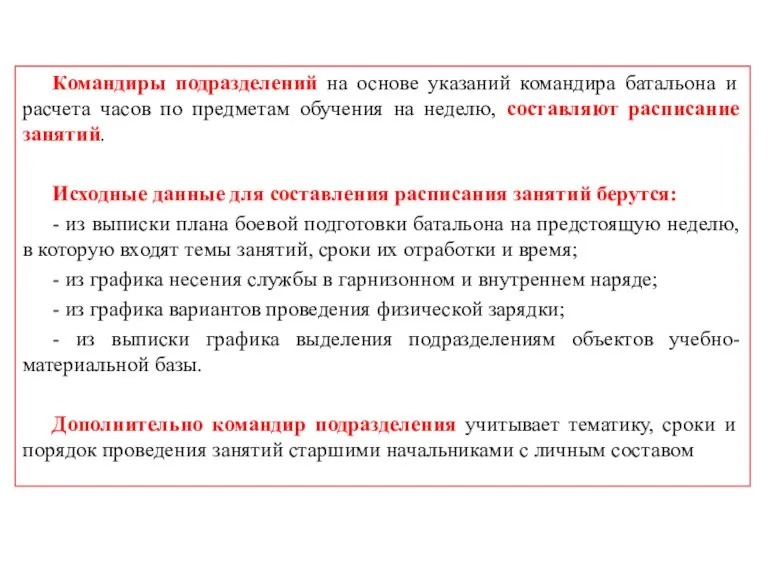 Командиры подразделений на основе указаний командира батальона и расчета часов по предметам обучения на неделю, составляют расписание занятий.

Исходные данные для составления расписания занятий берутся:

- из выписки плана боевой подготовки батальона на предстоящую неделю, в которую входят темы занятий, сроки их отработки и время;

- из графика несения службы в гарнизонном и внутреннем наряде;

- из графика вариантов проведения физической зарядки;

- из выписки графика выделения подразделениям объектов учебно-материальной базы.

Дополнительно командир подразделения учитывает тематику, сроки и порядок проведения занятий старшими начальниками с личным составом